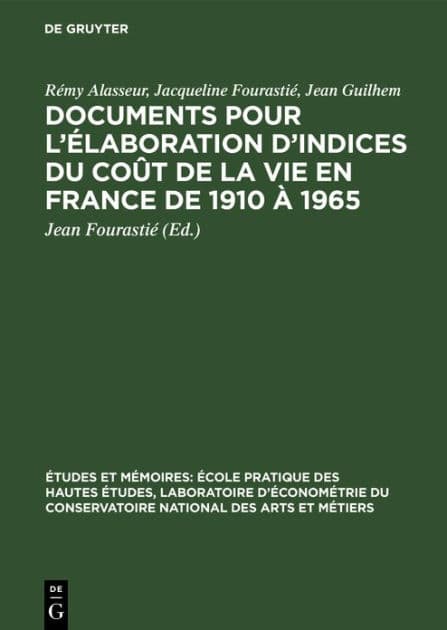 DE GRUYTER

Rémy Alasseur, Jacqueline Fourastié, Jean Guilhem

DOCUMENTS POUR L'ÉLABORATION D'INDICES DU COÛT DE LA VIE EN FRANCE DE 1910 À 1965

Jean Fourastié (Ed.)

ÉTUDES ET MÉMOIRES: ÉCOLE PRATIQUE DES HAUTES ÉTUDES, LABORATOIRE D'ÉCONOMÉTRIE DU CONSERVATOIRE NATIONAL DES ARTS ET MÉTIERS

DE G